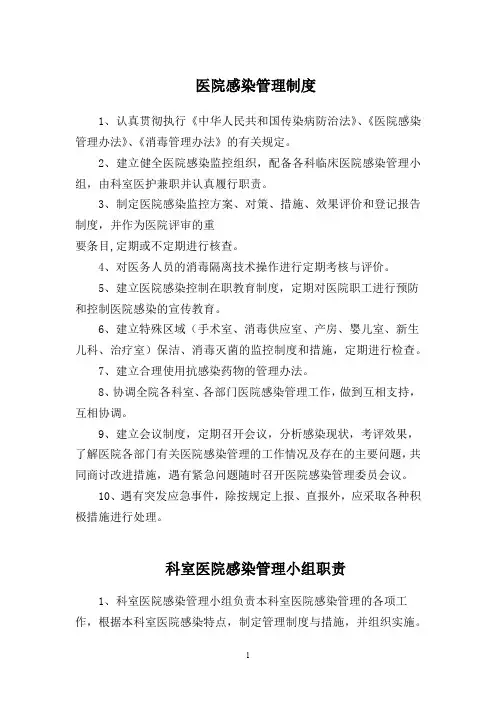 医院感染管理制度

1、认真贯彻执行《中华人民共和国传染病防治法》、《医院感染管理办法》、《消毒管理办法》的有关规定。

2、建立健全医院感染监控组织，配备各科临床医院感染管理小组，由科室医护兼职并认真履行职责。

3、制定医院感染监控方案、对策、措施、效果评价和登记报告制度，并作为医院评审的重

要条目，定期或不定期进行核查。

4、对医务人员的消毒隔离技术操作进行定期考核与评价。

5、建立医院感染控制在职教育制度，定期对医院职工进行预防和控制医院感染的宣传教育。

6、建立特殊区域（手术室、消毒供应室、产房、婴儿室、新生儿科、治疗室）保洁、消毒灭菌的监控制度和措施，定期进行检查。

7、建立合理使用抗感染药物的管理办法。

8、协调全院各科室、各部门医院感染管理工作，做到互相支持，互相协调。

9、建立会议制度，定期召开会议，分析感染现状，考评效果，了解医院各部门有关医院感染管理的工作情况及存在的主要问题，共同商讨改进措施，遇有紧急问题随时召开医院感染管理委员会议。

10、遇有突发应急事件，除按规定上报、直报外，应采取各种积极措施进行处理。

科室医院感染管理小组职责

1、科室医院感染管理小组负责本科室医院感染管理的各项工作，根据本科室医院感染特点，制定管理制度与措施，并组织实施。

1